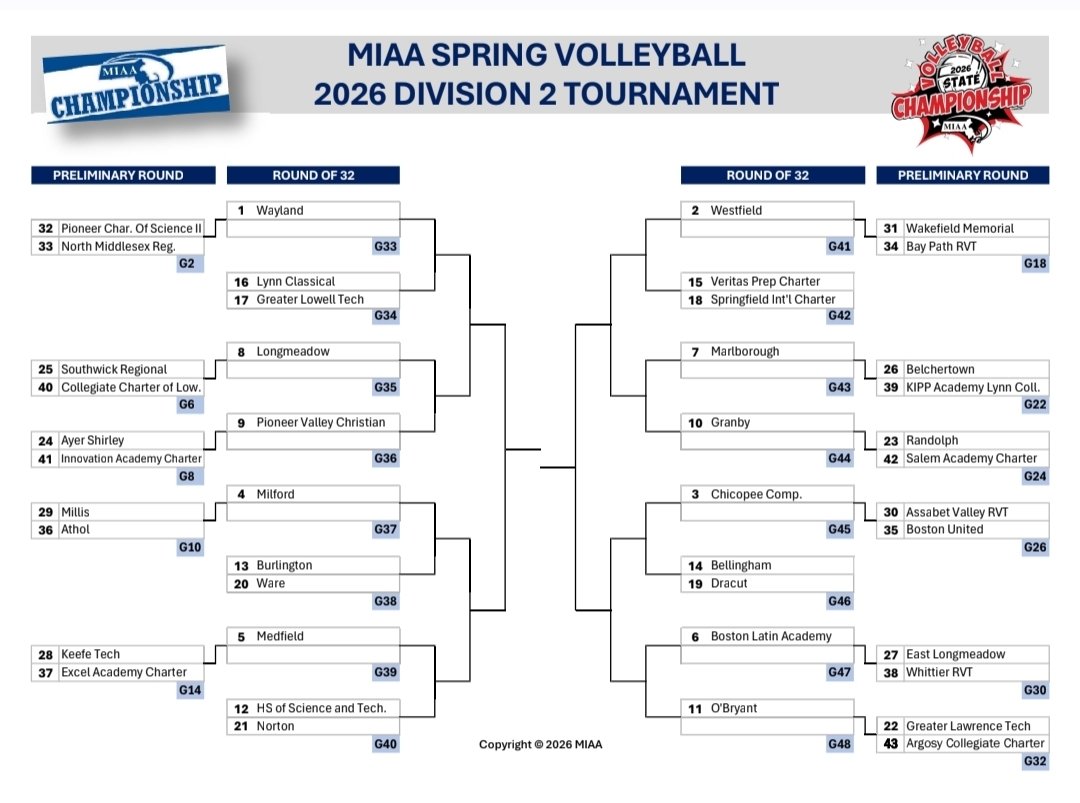 MIAA CHAMPIONSHIP

MIAA SPRING VOLLEYBALL
2026 DIVISION 2 TOURNAMENT

VOLLEYBALL 2026 STATE CHAMPIONSHIP MIAA

PRELIMINARY ROUND

32 Pioneer Char. Of Science II
33 North Middlesex Reg.
G2

25 Southwick Regional
40 Collegiate Charter of Low.
G6

24 Ayer Shirley
41 Innovation Academy Charter
G8

29 Millis
36 Athol
G10

28 Keefe Tech
37 Excel Academy Charter
G14

ROUND OF 32

1 Wayland
G33

16 Lynn Classical
17 Greater Lowell Tech
G34

8 Longmeadow
G35

9 Pioneer Valley Christian
G36

4 Milford
G37

13 Burlington
20 Ware
G38

5 Medfield
G39

12 HS of Science and Tech.
21 Norton
G40

Copyright © 2026 MIAA

ROUND OF 32

2 Westfield
G41

15 Veritas Prep Charter
18 Springfield Int'l Charter
G42

7 Marlborough
G43

10 Granby
G44

3 Chicopee Comp.
G45

14 Bellingham
19 Dracut
G46

6 Boston Latin Academy
G47

11 O'Bryant
G48

PRELIMINARY ROUND

31 Wakefield Memorial
34 Bay Path RVT
G18

26 Belchertown
39 KIPP Academy Lynn Coll.
G22

23 Randolph
42 Salem Academy Charter
G24

30 Assabet Valley RVT
35 Boston United
G26

27 East Longmeadow
38 Whittier RVT
G30

22 Greater Lawrence Tech
43 Argosy Collegiate Charter
G32